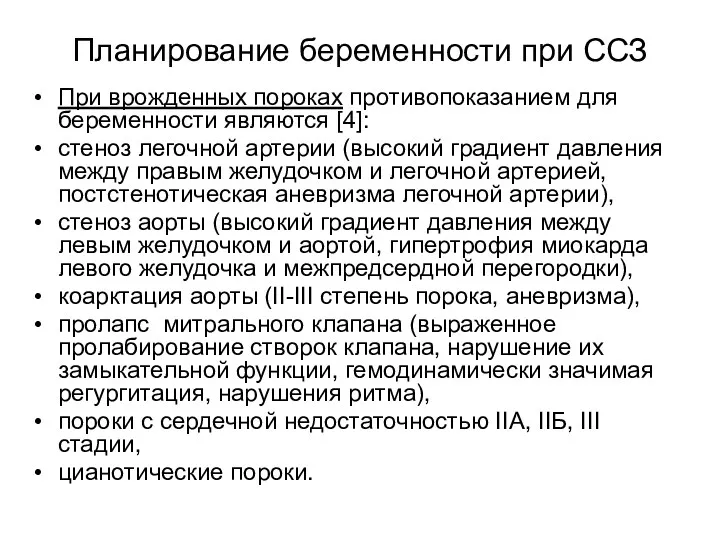 Планирование беременности при ССЗ

• При врожденных пороках противопоказанием для беременности являются [4]:
• стеноз легочной артерии (высокий градиент давления между правым желудочком и легочной артерией, постстенотическая аневризма легочной артерии),
• стеноз аорты (высокий градиент давления между левым желудочком и аортой, гипертрофия миокарда левого желудочка и межпредсердной перегородки),
• коарктация аорты (II-III степень порока, аневризма),
• пролапс митрального клапана (выраженное пролабирование створок клапана, нарушение их замыкательной функции, гемодинамически значимая регургитация, нарушения ритма),
• пороки с сердечной недостаточностью IIА, IIБ, III стадии,
• цианотические пороки.